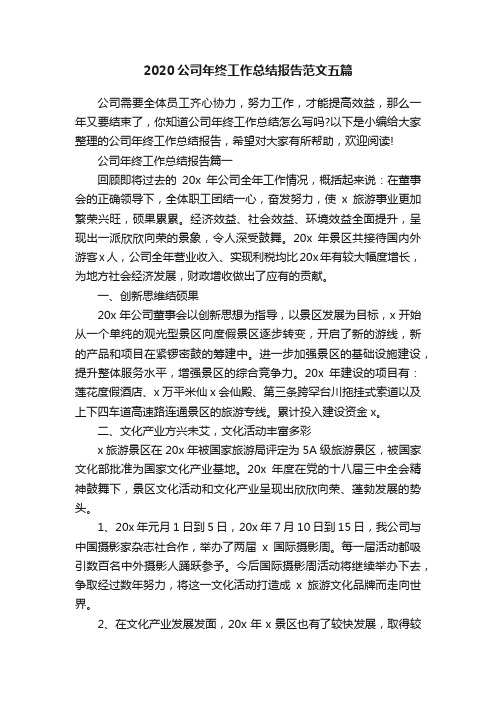 2020 公司年终工作总结报告范文五篇

公司需要全体员工齐心协力，努力工作，才能提高效益，那么一年又要结束了，你知道公司年终工作总结怎么写吗?以下是小编给大家整理的公司年终工作总结报告，希望对大家有所帮助，欢迎阅读!

公司年终工作总结报告篇一

回顾即将过去的 20x 年公司全年工作情况，概括起来说：在董事会的正确领导下，全体职工团结一心，奋发努力，使 x 旅游事业更加繁荣兴旺，硕果累累。经济效益、社会效益、环境效益全面提升，呈现出一派欣欣向荣的景象，令人深受鼓舞。20x 年景区共接待国内外游客 x 人，公司全年营业收入、实现利税均比 20x 年有较大幅度增长，为地方社会经济发展，财政增收做出了应有的贡献。

一、创新思维结硕果

20x 年公司董事会以创新思想为指导，以景区发展为目标，x 开始从一个单纯的观光型景区向度假景区逐步转变，开启了新的游线，新的产品和项目在紧锣密鼓的筹建中。进一步加强景区的基础设施建设，提升整体服务水平，增强景区的综合竞争力。20x 年建设的项目有：莲花度假酒店、x 万平米仙 x 会仙殿、第三条跨罕台川拖挂式索道以及上下四车道高速路连通景区的旅游专线。累计投入建设资金 x。

二、文化产业方兴未艾，文化活动丰富多彩

x 旅游景区在 20x 年被国家旅游局评定为 5A 级旅游景区，被国家文化部批准为国家文化产业基地。20x 年度在党的十八届三中全会精神鼓舞下，景区文化活动和文化产业呈现出欣欣向荣、蓬勃发展的势头。

1、20x 年元月 1 日到 5 日，20x 年 7 月 10 日到 15 日，我公司与中国摄影家杂志社合作，举办了两届 x 国际摄影周。每一届活动都吸引数百名中外摄影人踊跃参予。今后国际摄影周活动将继续举办下去，争取经过数年努力，将这一文化活动打造成 x 旅游文化品牌而走向世界。

2、在文化产业发展发面，20x 年 x 景区也有了较快发展，取得较